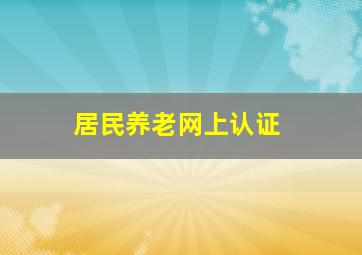 居民养老网上认证